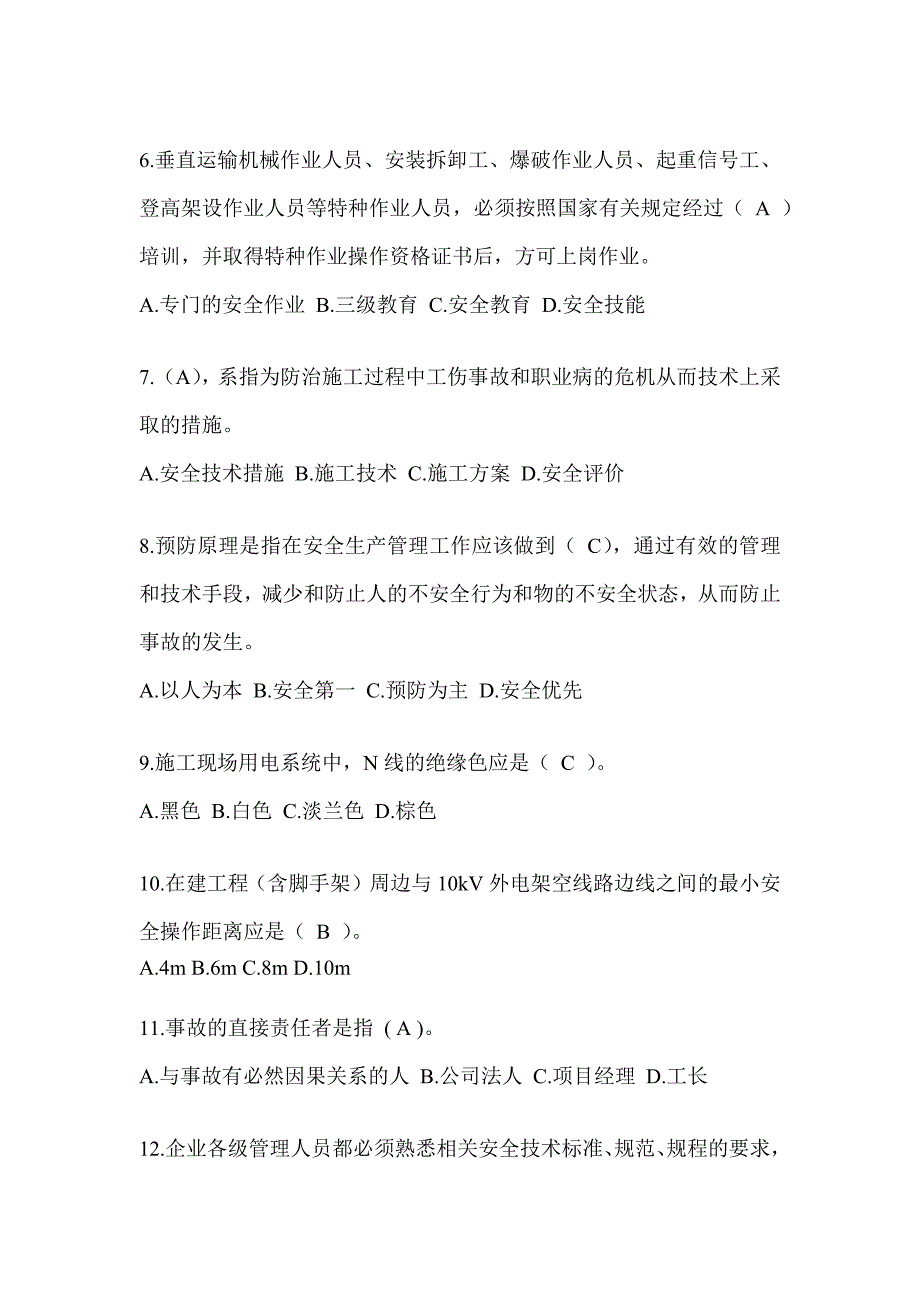 6.垂直运输机械作业人员、安装拆卸工、爆破作业人员、起重信号工、登高架设作业人员等特种作业人员，必须按照国家有关规定经过（ A ）培训，并取得特种作业操作资格证书后，方可上岗作业。

A.专门的安全作业 B.三级教育 C.安全教育 D.安全技能

7.（A），系指为防治施工过程中工伤事故和职业病的危机从而技术上采取的措施。

A.安全技术措施 B.施工技术 C.施工方案 D.安全评价

8.预防原理是指在安全生产管理工作应该做到（ C），通过有效的管理和技术手段，减少和防止人的不安全行为和物的不安全状态，从而防止事故的发生。

A.以人为本 B.安全第一 C.预防为主 D.安全优先

9.施工现场用电系统中，N 线的绝缘色应是（ C ）。

A.黑色 B.白色 C.淡兰色 D.棕色

10.在建工程（含脚手架）周边与 10kV 外电架空线路边线之间的最小安全操作距离应是（ B ）。

A.4m B.6m C.8m D.10m

11.事故的直接责任者是指（A）。

A.与事故有必然因果关系的人 B.公司法人 C.项目经理 D.工长

12.企业各级管理人员都必须熟悉相关安全技术标准、规范、规程的要求，